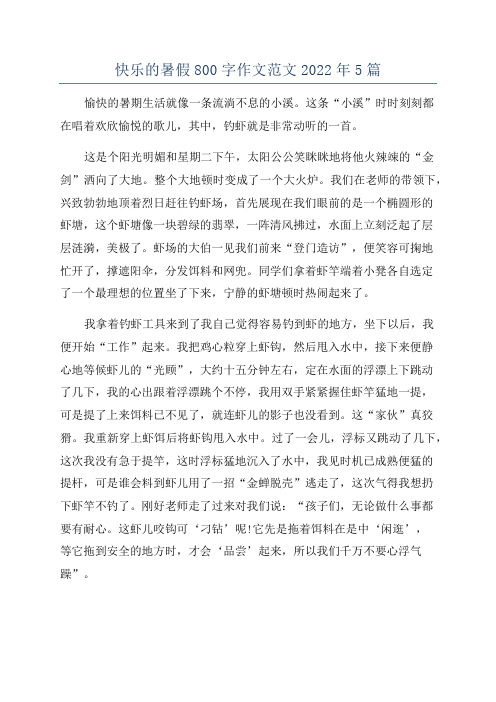 快乐的暑假800字作文范文2022年5篇

愉快的暑期生活就像一条流淌不息的小溪。这条“小溪”时时刻刻都在唱着欢欣愉悦的歌儿，其中，钓虾就是非常动听的一首。

这是个阳光明媚和星期二下午，太阳公公笑眯眯地将他火辣辣的“金剑”洒向了大地。整个大地顿时变成了一个大火炉。我们在老师的带领下，兴致勃勃地顶着烈日赶往钓虾场，首先展现在我们眼前的是一个椭圆形的虾塘，这个虾塘像一块碧绿的翡翠，一阵清风拂过，水面上立刻泛起了层层涟漪，美极了。虾场的大伯一见我们前来“登门造访”，便笑容可掬地忙开了，撑遮阳伞，分发饵料和网兜。同学们拿着虾竿端着小凳各自选定了一个最理想的位置坐了下来，宁静的虾塘顿时热闹起来了。

我拿着钓虾工具来到了我自己觉得容易钓到虾的地方，坐下以后，我便开始“工作”起来。我把鸡心粒穿上虾钩，然后甩入水中，接下来便静心地等候虾儿的“光顾”，大约十五分钟左右，定在水面的浮漂上下跳动了几下，我的心出跟着浮漂跳个不停，我用双手紧紧握住虾竿猛地一提，可是提了上来饵料已不见了，就连虾儿的影子也没看到。这“家伙”真狡猾。我重新穿上虾饵后将虾钩甩入水中。过了一会儿，浮标又跳动了几下，这次我没有急于提竿，这时浮标猛地沉入了水中，我见时机已成熟便猛的提杆，可是谁会料到虾儿用了一招“金蝉脱壳”逃走了，这次气得我想扔下虾竿不钓了。刚好老师走了过来对我们说：“孩子们，无论做什么事都要有耐心。这虾儿咬钩可‘刁钻’呢!它先是拖着饵料在是中‘闲逛’，等它拖到安全的地方时，才会‘品尝’起来，所以我们千万不要心浮气躁”。